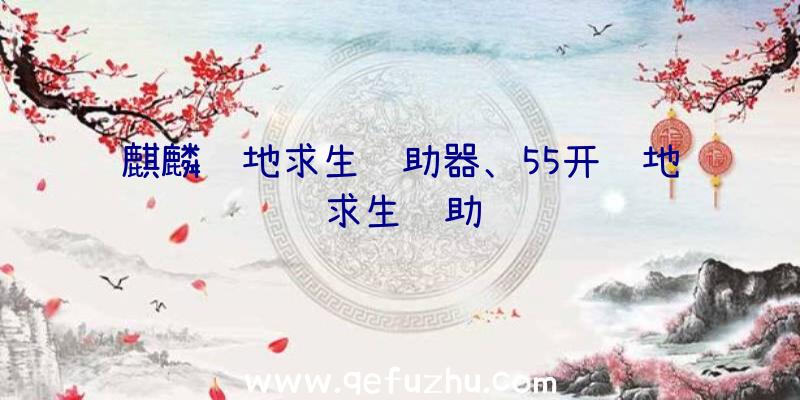 麒麟 地求生 助器、55开 地求生 助

www.qefuzhu.com